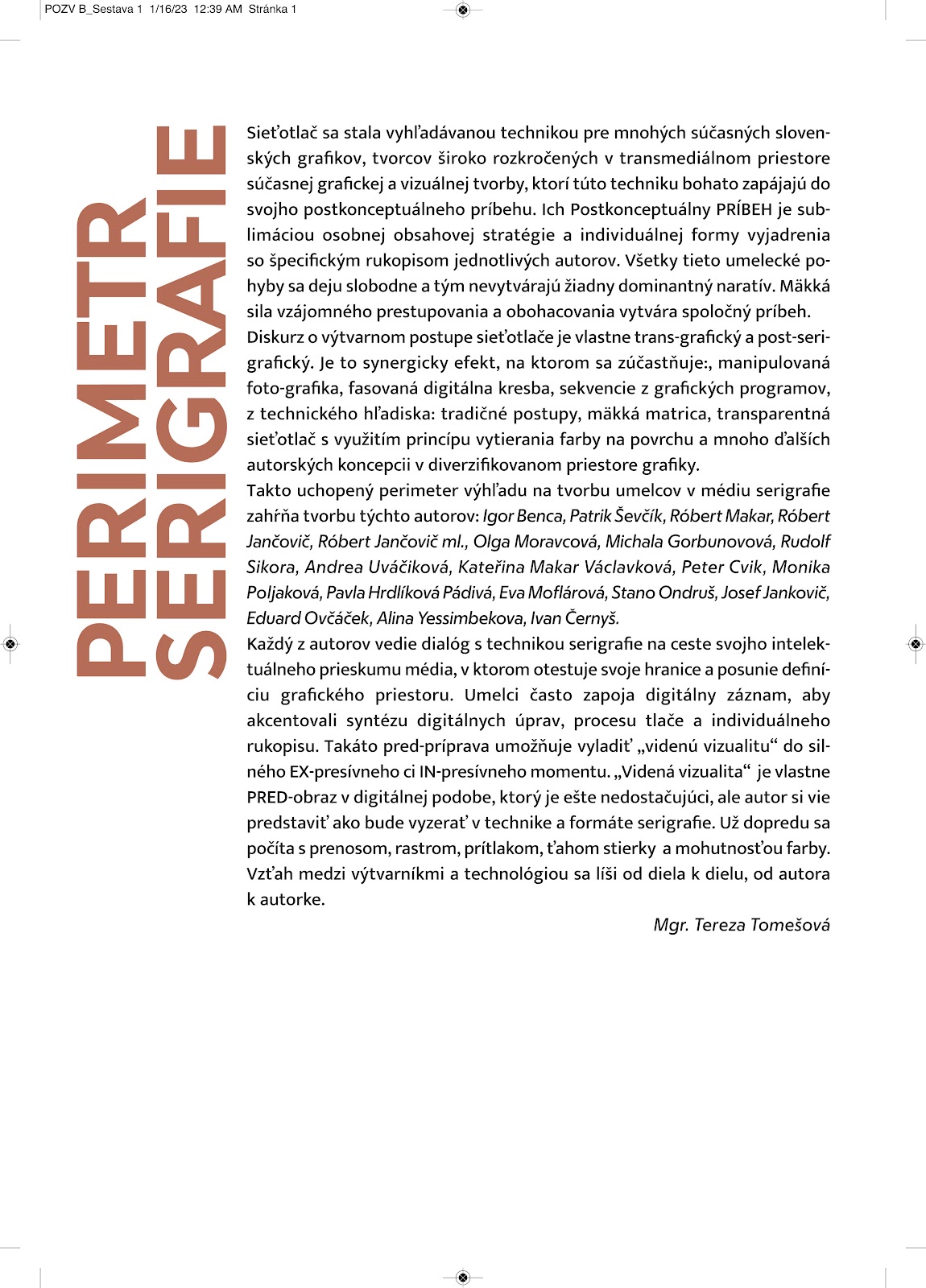 POZV B_Sestava 1 1/16/23 12:39 AM Stránka 1

PERIMETR SERIGRAFIE

Sieťotlač sa stala vyhľadávanou technikou pre mnohých súčasných slovenských grafikov, tvorcov široko rozkročených v transmediálnom priestore súčasnej grafickej a vizuálnej tvorby, ktorí túto techniku bohato zapájajú do svojho postkonceptuálneho príbehu. Ich Postkonceptuálny PRÍBEH je sublimáciou osobnej obsahovej stratégie a individuálnej formy vyjadrenia so špecifickým rukopisom jednotlivých autorov. Všetky tieto umelecké pohyby sa deju slobodne a tým nevytvárajú žiadny dominantný naratív. Mäkká sila vzájomného prestupovania a obohacovania vytvára spoločný príbeh.
Diskurz o výtvarnom postupe sieťotlače je vlastne trans-grafický a post-serigrafický. Je to synergicky efekt, na ktorom sa zúčastňuje:, manipulovaná foto-grafika, fasovaná digitálna kresba, sekvencie z grafických programov, z technického hľadiska: tradičné postupy, mäkká matrica, transparentná sieťotlač s využitím princípu vytierania farby na povrchu a mnoho ďalších autorských koncepcii v diverzifikovanom priestore grafiky.
Takto uchopený perimeter výhľadu na tvorbu umelcov v médiu serigrafie zahŕňa tvorbu týchto autorov: Igor Benca, Patrik Ševčík, Róbert Makar, Róbert Jančovič, Róbert Jančovič ml., Olga Moravcová, Michala Gorbunovová, Rudolf Sikora, Andrea Uváčiková, Kateřina Makar Václavková, Peter Cvik, Monika Poljaková, Pavla Hrdlíková Pádivá, Eva Moflárová, Stano Ondruš, Josef Jankovič, Eduard Ovčáček, Alina Yessimbekova, Ivan Černyš.
Každý z autorov vedie dialóg s technikou serigrafie na ceste svojho intelektuálneho prieskumu média, v ktorom otestuje svoje hranice a posunie definíciu grafického priestoru. Umelci často zapoja digitálny záznam, aby akcentovali syntézu digitálnych úprav, procesu tlače a individuálneho rukopisu. Takáto pred-príprava umožňuje vyladiť „videnú vizualitu“ do silného EX-presívneho ci IN-presívneho momentu. „Videná vizualita“ je vlastne PRED-obraz v digitálnej podobe, ktorý je ešte nedostačujúci, ale autor si vie predstaviť ako bude vyzerať v technike a formáte serigrafie. Už dopredu sa počíta s prenosom, rastrom, prítlakom, ťahom stierky a mohutnosťou farby. Vzťah medzi výtvarníkmi a technológiou sa líši od diela k dielu, od autora k autorke.

Mgr. Tereza Tomešová